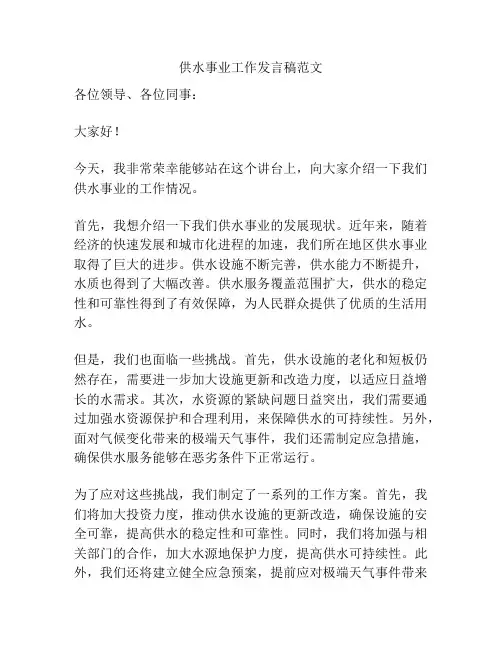 供水事业工作发言稿范文

各位领导、各位同事：

大家好！

今天，我非常荣幸能够站在这个讲台上，向大家介绍一下我们供水事业的工作情况。

首先，我想介绍一下我们供水事业的发展现状。近年来，随着经济的快速发展和城市化进程的加速，我们所在地区供水事业取得了巨大的进步。供水设施不断完善，供水能力不断提升，水质也得到了大幅改善。供水服务覆盖范围扩大，供水的稳定性和可靠性得到了有效保障，为人民群众提供了优质的生活用水。

但是，我们也面临一些挑战。首先，供水设施的老化和短板仍然存在，需要进一步加大设施更新和改造力度，以适应日益增长的水需求。其次，水资源的紧缺问题日益突出，我们需要通过加强水资源保护和合理利用，来保障供水的可持续性。另外，面对气候变化带来的极端天气事件，我们还需制定应急措施，确保供水服务能够在恶劣条件下正常运行。

为了应对这些挑战，我们制定了一系列的工作方案。首先，我们将加大投资力度，推动供水设施的更新改造，确保设施的安全可靠，提高供水的稳定性和可靠性。同时，我们将加强与相关部门的合作，加大水源地保护力度，提高供水可持续性。此外，我们还将建立健全应急预案，提前应对极端天气事件带来